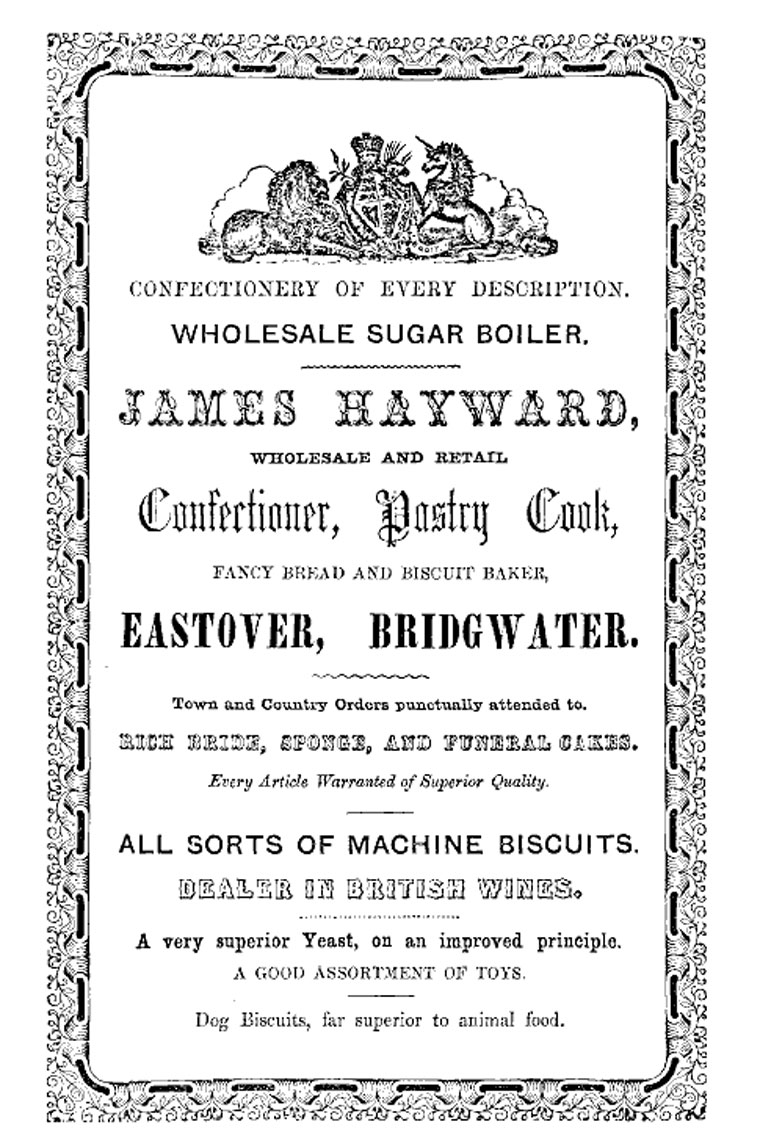 CONFECTIONERY OF EVERY DESCRIPTION.

WHOLESALE SUGAR BOILER.

JAMES HAYWARD,

WHOLESALE AND RETAIL

Confectioner, Pastry Cook,

FANCY BREAD AND BISCUIT BAKER,

EASTOVER, BRIDGWATER.

Town and Country Orders punctually attended to.

RICH BRIDE, SPONGE, AND FUNERAL CAKES.

Every Article Warranted of Superior Quality.

ALL SORTS OF MACHINE BISCUITS.

DEALER IN BRITISH WINES.

A very superior Yeast, on an improved principle.

A GOOD ASSORTMENT OF TOYS.

Dog Biscuits, far superior to animal food.